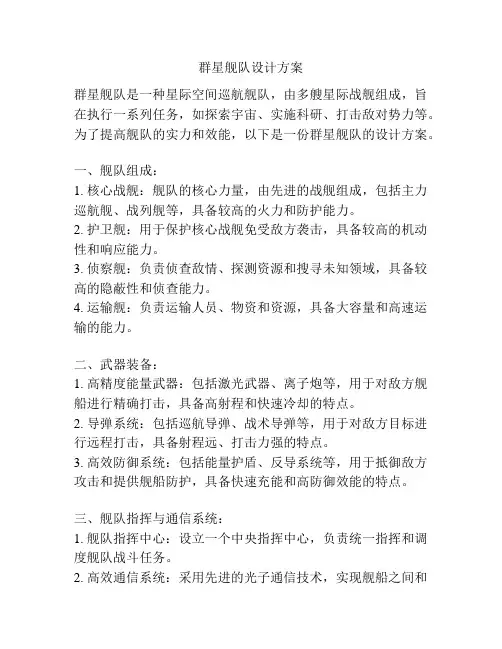 群星舰队设计方案

群星舰队是一种星际空间巡航舰队，由多艘星际战舰组成，旨在执行一系列任务，如探索宇宙、实施科研、打击敌对势力等。为了提高舰队的实力和效能，以下是一份群星舰队的设计方案。

一、舰队组成：
1. 核心战舰：舰队的核心力量，由先进的战舰组成，包括主力巡航舰、战列舰等，具备较高的火力和防护能力。
2. 护卫舰：用于保护核心战舰免受敌方袭击，具备较高的机动性和响应能力。
3. 侦察舰：负责侦查敌情、探测资源和搜寻未知领域，具备较高的隐蔽性和侦查能力。
4. 运输舰：负责运输人员、物资和资源，具备大容量和高速运输的能力。

二、武器装备：
1. 高精度能量武器：包括激光武器、离子炮等，用于对敌方舰船进行精确打击，具备高射程和快速冷却的特点。
2. 导弹系统：包括巡航导弹、战术导弹等，用于对敌方目标进行远程打击，具备射程远、打击力强的特点。
3. 高效防御系统：包括能量护盾、反导系统等，用于抵御敌方攻击和提供舰船防护，具备快速充能和高防御效能的特点。

三、舰队指挥与通信系统：
1. 舰队指挥中心：设立一个中央指挥中心，负责统一指挥和调度舰队战斗任务。
2. 高效通信系统：采用先进的光子通信技术，实现舰船之间和